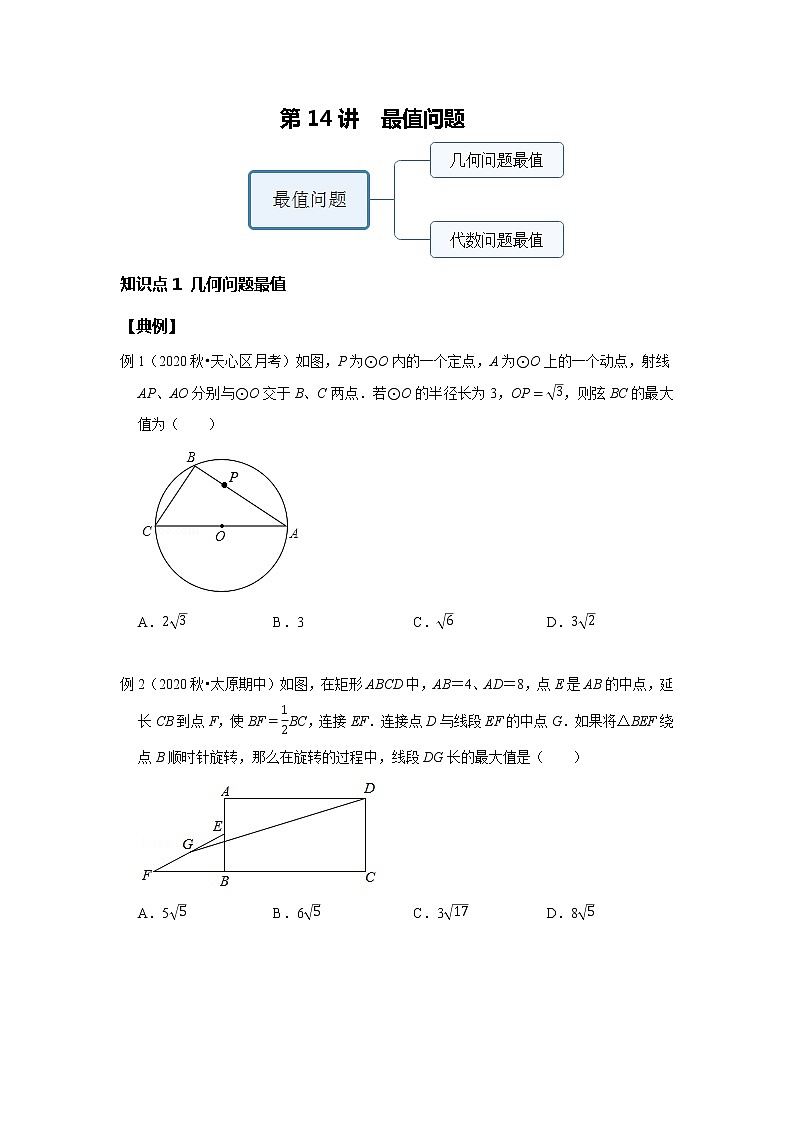 第 14 讲　最值问题

最值问题

几何问题最值

代数问题最值

知识点 1 几何问题最值

【典例】

例 1（2020 秋•天心区月考）如图，$P$ 为⊙$O$ 内的一个定点，$A$ 为⊙$O$ 上的一个动点，射线 $AP$、$AO$ 分别与⊙$O$ 交于 $B$、$C$ 两点．若⊙$O$ 的半径长为 3，$OP=\sqrt{3}$，则弦 $BC$ 的最大值为（　　）

B
P
C
O
A

A．$2\sqrt{3}$　　B．3　　C．$\sqrt{6}$　　D．$3\sqrt{2}$

例 2（2020 秋•太原期中）如图，在矩形 $ABCD$ 中，$AB=4$、$AD=8$，点 $E$ 是 $AB$ 的中点，延长 $CB$ 到点 $F$，使 $BF=\frac{1}{2}BC$，连接 $EF$．连接点 $D$ 与线段 $EF$ 的中点 $G$．如果将△$BEF$ 绕点 $B$ 顺时针旋转，那么在旋转的过程中，线段 $DG$ 长的最大值是（　　）

A
D
E
G
F
B
C

A．$5\sqrt{5}$　　B．$6\sqrt{5}$　　C．$3\sqrt{17}$　　D．$8\sqrt{5}$